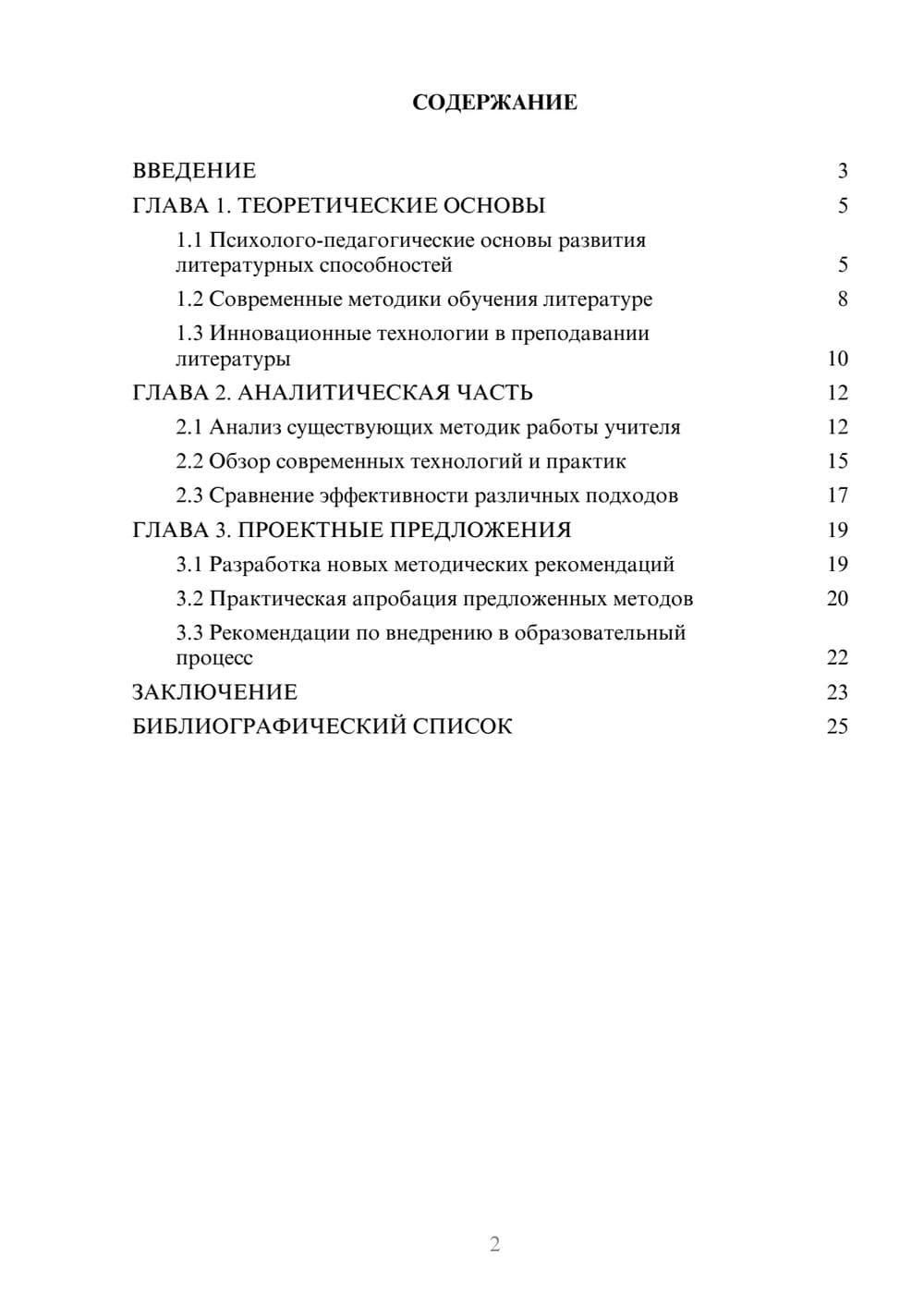 СОДЕРЖАНИЕ

ВВЕДЕНИЕ 3
ГЛАВА 1. ТЕОРЕТИЧЕСКИЕ ОСНОВЫ 5
1.1 Психолого-педагогические основы развития литературных способностей 5
1.2 Современные методики обучения литературе 8
1.3 Инновационные технологии в преподавании литературы 10
ГЛАВА 2. АНАЛИТИЧЕСКАЯ ЧАСТЬ 12
2.1 Анализ существующих методик работы учителя 12
2.2 Обзор современных технологий и практик 15
2.3 Сравнение эффективности различных подходов 17
ГЛАВА 3. ПРОЕКТНЫЕ ПРЕДЛОЖЕНИЯ 19
3.1 Разработка новых методических рекомендаций 19
3.2 Практическая апробация предложенных методов 20
3.3 Рекомендации по внедрению в образовательный процесс 22
ЗАКЛЮЧЕНИЕ 23
БИБЛИОГРАФИЧЕСКИЙ СПИСОК 25

2